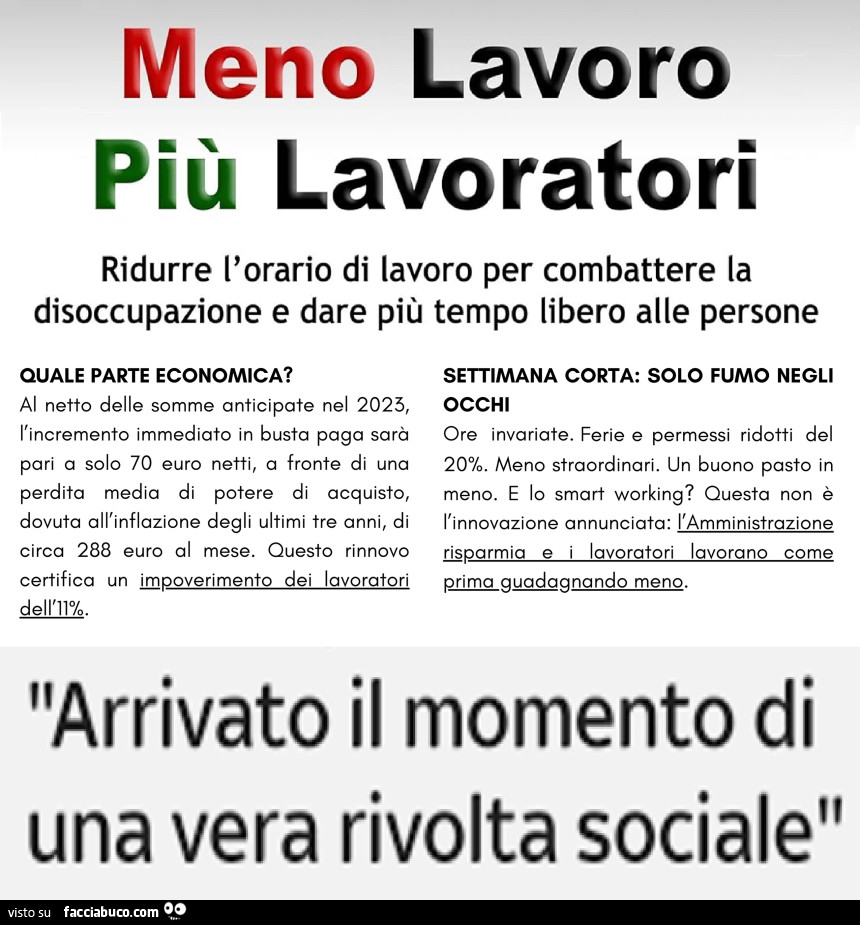 Meno Lavoro
Più Lavoratori

Ridurre l'orario di lavoro per combattere la disoccupazione e dare più tempo libero alle persone

QUALE PARTE ECONOMICA?
Al netto delle somme anticipate nel 2023, l'incremento immediato in busta paga sarà pari a solo 70 euro netti, a fronte di una perdita media di potere di acquisto, dovuta all'inflazione degli ultimi tre anni, di circa 288 euro al mese. Questo rinnovo certifica un impoverimento dei lavoratori dell'11%.

SETTIMANA CORTA: SOLO FUMO NEGLI OCCHI
Ore invariate. Ferie e permessi ridotti del 20%. Meno straordinari. Un buono pasto in meno. E lo smart working? Questa non è l'innovazione annunciata: l'Amministrazione risparmia e i lavoratori lavorano come prima guadagnando meno.

"Arrivato il momento di una vera rivolta sociale"

visto su facciabuco.com